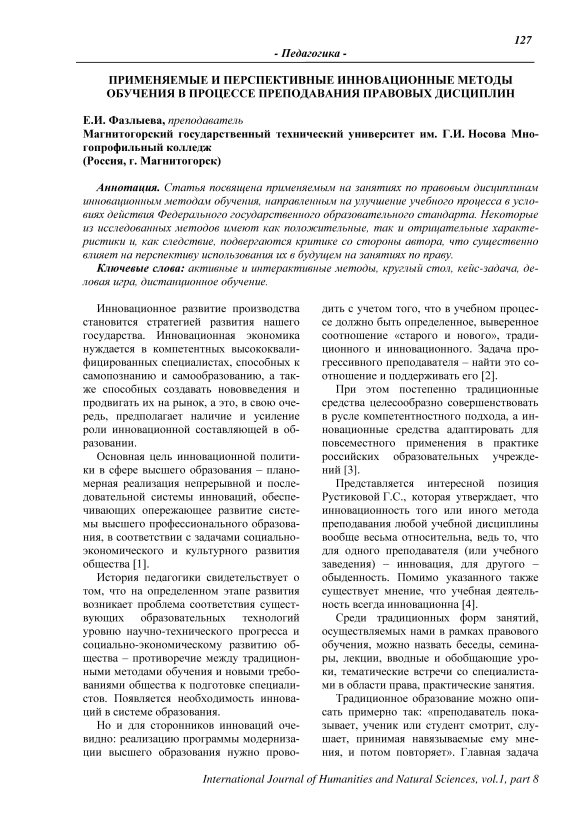 127

- Педагогика -

ПРИМЕНЯЕМЫЕ И ПЕРСПЕКТИВНЫЕ ИННОВАЦИОННЫЕ МЕТОДЫ ОБУЧЕНИЯ В ПРОЦЕССЕ ПРЕПОДАВАНИЯ ПРАВОВЫХ ДИСЦИПЛИН

Е.И. Фазлыева, преподаватель
Магнитогорский государственный технический университет им. Г.И. Носова Многопрофильный колледж
(Россия, г. Магнитогорск)

Аннотация. Статья посвящена применяемым на занятиях по правовым дисциплинам инновационным методам обучения, направленным на улучшение учебного процесса в условиях действия Федерального государственного образовательного стандарта. Некоторые из исследованных методов имеют как положительные, так и отрицательные характеристики и, как следствие, подвергаются критике со стороны автора, что существенно влияет на перспективу использования их в будущем на занятиях по праву.

Ключевые слова: активные и интерактивные методы, круглый стол, кейс-задача, деловая игра, дистанционное обучение.

Инновационное развитие производства становится стратегией развития нашего государства. Инновационная экономика нуждается в компетентных высококвалифицированных специалистах, способных к самопознанию и самообразованию, а также способных создавать нововведения и продвигать их на рынок, а это, в свою очередь, предполагает наличие и усиление роли инновационной составляющей в образовании.

Основная цель инновационной политики в сфере высшего образования – планомерная реализация непрерывной и последовательной системы инноваций, обеспечивающих опережающее развитие системы высшего профессионального образования, в соответствии с задачами социально-экономического и культурного развития общества [1].

История педагогики свидетельствует о том, что на определенном этапе развития возникает проблема соответствия существующих образовательных технологий уровню научно-технического прогресса и социально-экономическому развитию общества – противоречие между традиционными методами обучения и новыми требованиями общества к подготовке специалистов. Появляется необходимость инноваций в системе образования.

Но и для сторонников инноваций очевидно: реализацию программы модернизации высшего образования нужно проводить с учетом того, что в учебном процессе должно быть определенное, выверенное соотношение «старого и нового», традиционного и инновационного. Задача прогрессивного преподавателя – найти это соотношение и поддерживать его [2].

При этом постепенно традиционные средства целесообразно совершенствовать в русле компетентностного подхода, а инновационные средства адаптировать для повсеместного применения в практике российских образовательных учреждений [3].

Представляется интересной позиция Рустиковой Г.С., которая утверждает, что инновационность того или иного метода преподавания любой учебной дисциплины вообще весьма относительна, ведь то, что для одного преподавателя (или учебного заведения) – инновация, для другого – обыденность. Помимо указанного также существует мнение, что учебная деятельность всегда инновационна [4].

Среди традиционных форм занятий, осуществляемых нами в рамках правового обучения, можно назвать беседы, семинары, лекции, вводные и обобщающие уроки, тематические встречи со специалистами в области права, практические занятия.

Традиционное образование можно описать примерно так: «преподаватель показывает, ученик или студент смотрит, слушает, принимая навязываемые ему мнения, и потом повторяет». Главная задача

International Journal of Humanities and Natural Sciences, vol.1, part 8